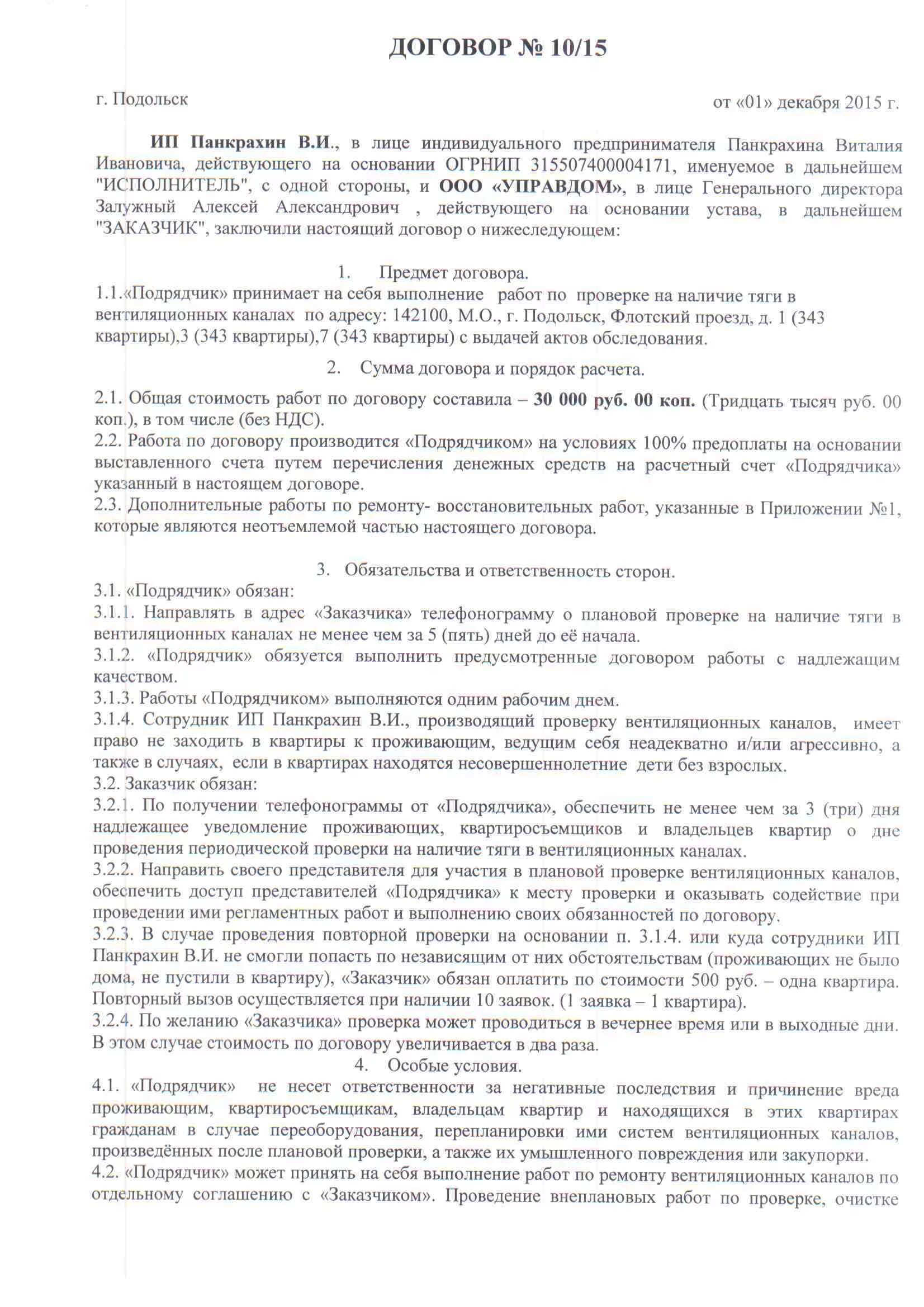 ДОГОВОР № 10/15

г. Подольск

от «01» декабря 2015 г.

ИП Панкрахин В.И., в лице индивидуального предпринимателя Панкрахина Виталия Ивановича, действующего на основании ОГРНИП 315507400004171, именуемое в дальнейшем "ИСПОЛНИТЕЛЬ", с одной стороны, и ООО «УПРАВДОМ», в лице Генерального директора Залужный Алексей Александрович , действующего на основании устава, в дальнейшем "ЗАКАЗЧИК", заключили настоящий договор о нижеследующем:

1. Предмет договора.

1.1.«Подрядчик» принимает на себя выполнение работ по проверке на наличие тяги в вентиляционных каналах по адресу: 142100, М.О., г. Подольск, Флотский проезд, д. 1 (343 квартиры),3 (343 квартиры),7 (343 квартиры) с выдачей актов обследования.

2. Сумма договора и порядок расчета.

2.1. Общая стоимость работ по договору составила – 30 000 руб. 00 коп. (Тридцать тысяч руб. 00 коп.), в том числе (без НДС).
2.2. Работа по договору производится «Подрядчиком» на условиях 100% предоплаты на основании выставленного счета путем перечисления денежных средств на расчетный счет «Подрядчика» указанный в настоящем договоре.
2.3. Дополнительные работы по ремонту- восстановительных работ, указанные в Приложении №1, которые являются неотъемлемой частью настоящего договора.

3. Обязательства и ответственность сторон.

3.1. «Подрядчик» обязан:
3.1.1. Направлять в адрес «Заказчика» телефонограмму о плановой проверке на наличие тяги в вентиляционных каналах не менее чем за 5 (пять) дней до её начала.
3.1.2. «Подрядчик» обязуется выполнить предусмотренные договором работы с надлежащим качеством.
3.1.3. Работы «Подрядчиком» выполняются одним рабочим днем.
3.1.4. Сотрудник ИП Панкрахин В.И., производящий проверку вентиляционных каналов, имеет право не заходить в квартиры к проживающим, ведущим себя неадекватно и/или агрессивно, а также в случаях, если в квартирах находятся несовершеннолетние дети без взрослых.
3.2. Заказчик обязан:
3.2.1. По получении телефонограммы от «Подрядчика», обеспечить не менее чем за 3 (три) дня надлежащее уведомление проживающих, квартиросъемщиков и владельцев квартир о дне проведения периодической проверки на наличие тяги в вентиляционных каналах.
3.2.2. Направить своего представителя для участия в плановой проверке вентиляционных каналов, обеспечить доступ представителей «Подрядчика» к месту проверки и оказывать содействие при проведении ими регламентных работ и выполнению своих обязанностей по договору.
3.2.3. В случае проведения повторной проверки на основании п. 3.1.4. или куда сотрудники ИП Панкрахин В.И. не смогли попасть по независящим от них обстоятельствам (проживающих не было дома, не пустили в квартиру), «Заказчик» обязан оплатить по стоимости 500 руб. – одна квартира. Повторный вызов осуществляется при наличии 10 заявок. (1 заявка – 1 квартира).
3.2.4. По желанию «Заказчика» проверка может проводиться в вечернее время или в выходные дни. В этом случае стоимость по договору увеличивается в два раза.

4. Особые условия.

4.1. «Подрядчик» не несет ответственности за негативные последствия и причинение вреда проживающим, квартиросъемщикам, владельцам квартир и находящихся в этих квартирах гражданам в случае переоборудования, перепланировки ими систем вентиляционных каналов, произведённых после плановой проверки, а также их умышленного повреждения или закупорки.
4.2. «Подрядчик» может принять на себя выполнение работ по ремонту вентиляционных каналов по отдельному соглашению с «Заказчиком». Проведение внеплановых работ по проверке, очистке